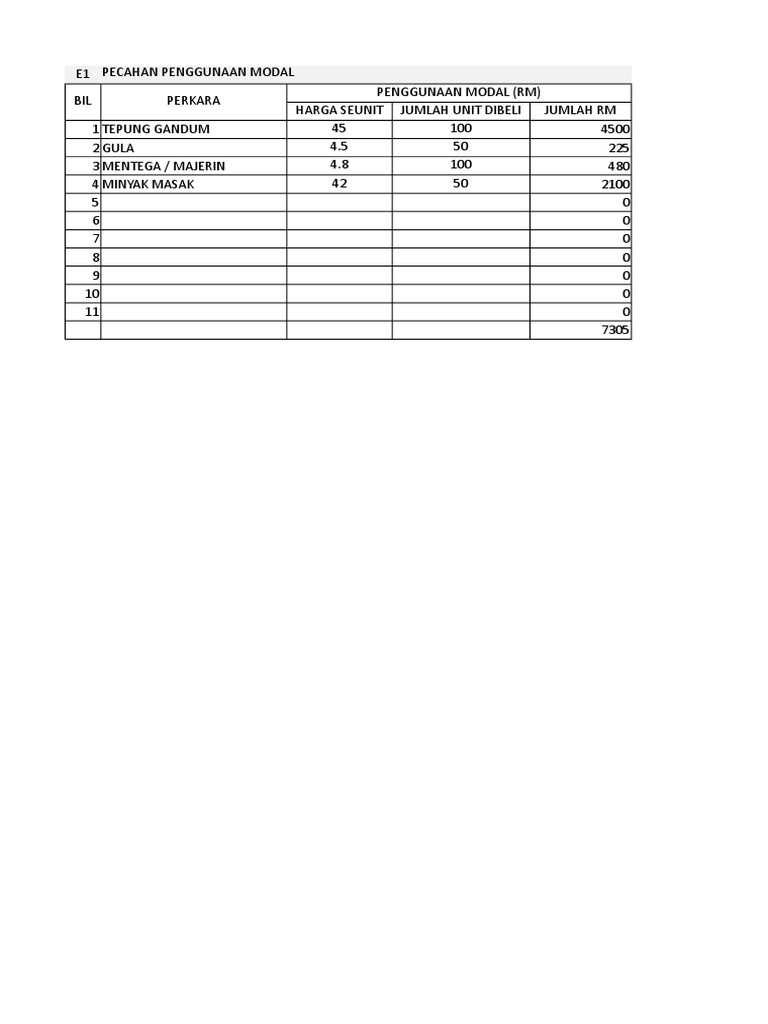 E1 PECAHAN PENGGUNAAN MODAL

| BIL | PERKARA | PENGGUNAAN MODAL (RM) | | |
|---|---|---|---|---|
| | | HARGA SEUNIT | JUMLAH UNIT DIBELI | JUMLAH RM |
| 1 | TEPUNG GANDUM | 45 | 100 | 4500 |
| 2 | GULA | 4.5 | 50 | 225 |
| 3 | MENTEGA / MAJERIN | 4.8 | 100 | 480 |
| 4 | MINYAK MASAK | 42 | 50 | 2100 |
| 5 | | | | 0 |
| 6 | | | | 0 |
| 7 | | | | 0 |
| 8 | | | | 0 |
| 9 | | | | 0 |
| 10 | | | | 0 |
| 11 | | | | 0 |
| | | | | 7305 |